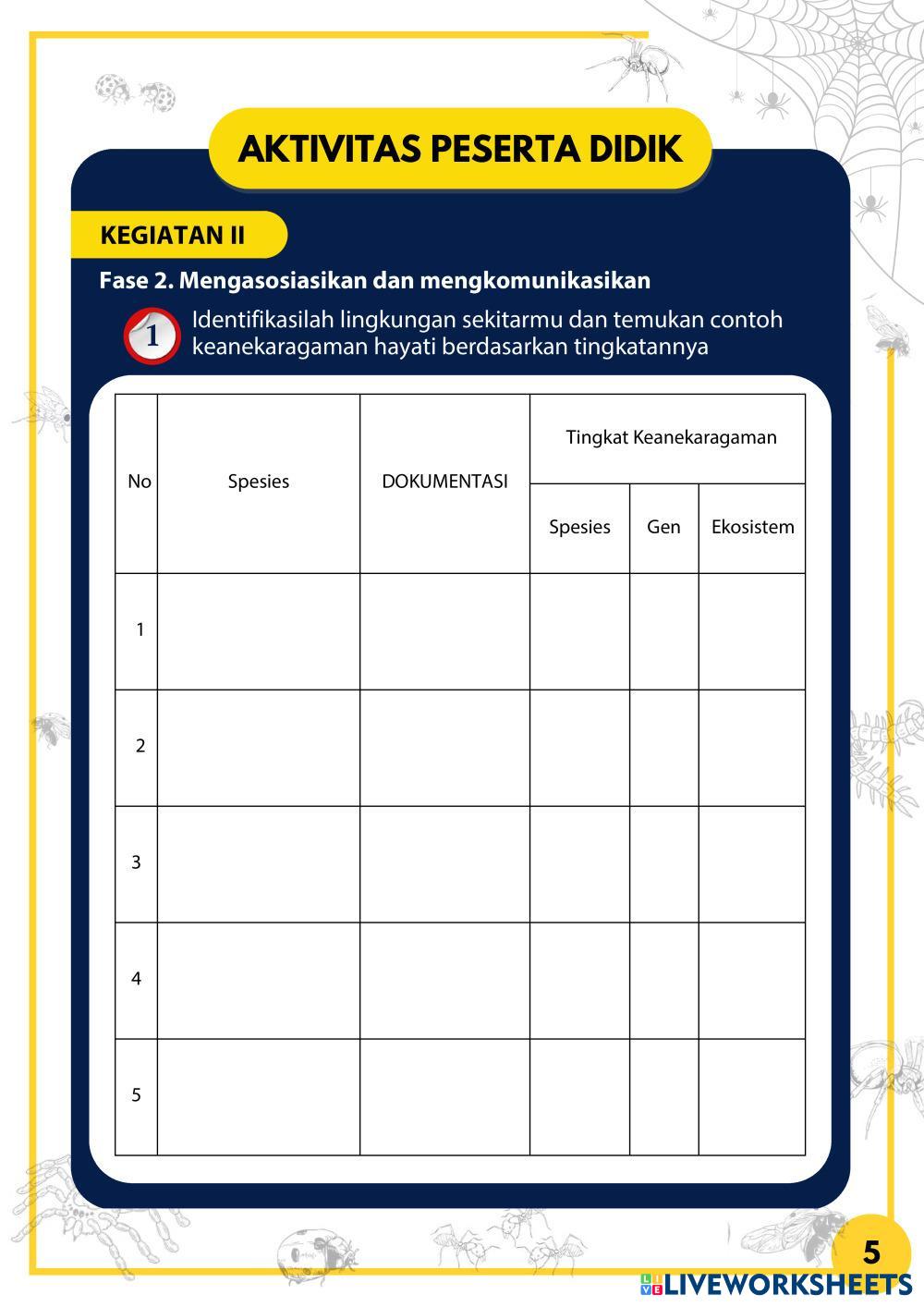 AKTIVITAS PESERTA DIDIK

KEGIATAN II

Fase 2. Mengasosiasikan dan mengkomunikasikan

1 Identifikasilah lingkungan sekitarmu dan temukan contoh keanekaragaman hayati berdasarkan tingkatannya

| No | Spesies | DOKUMENTASI | Tingkat Keanekaragaman | | |
|---|---|---|---|---|---|
| | | | Spesies | Gen | Ekosistem |
| 1 | | | | | |
| 2 | | | | | |
| 3 | | | | | |
| 4 | | | | | |
| 5 | | | | | |

5

LIVEWORKSHEETS